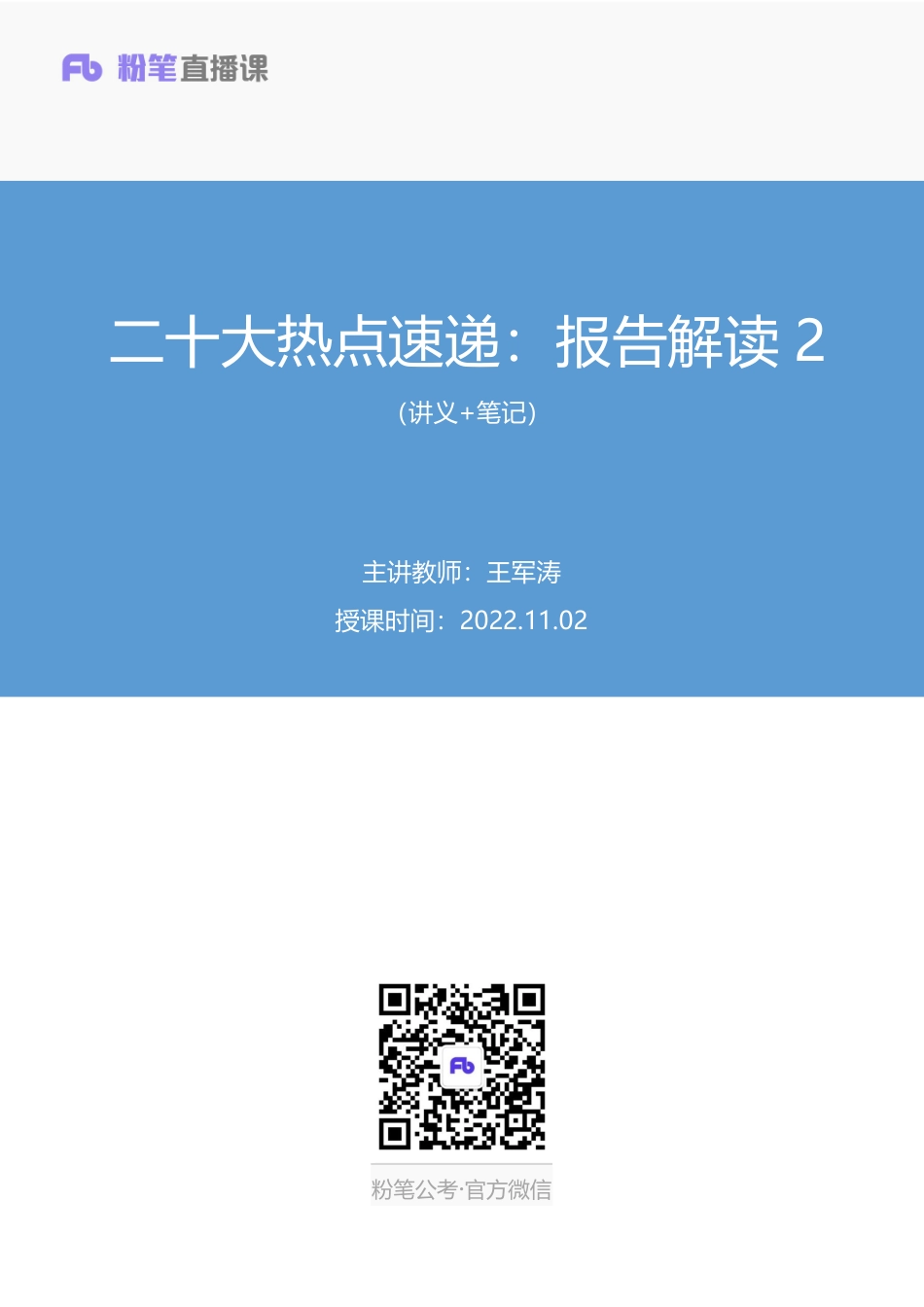 Fb 粉笔直播课

二十大热点速递：报告解读 2

（讲义+笔记）

主讲教师：王军涛

授课时间：2022.11.02

Fb

粉笔公考·官方微信